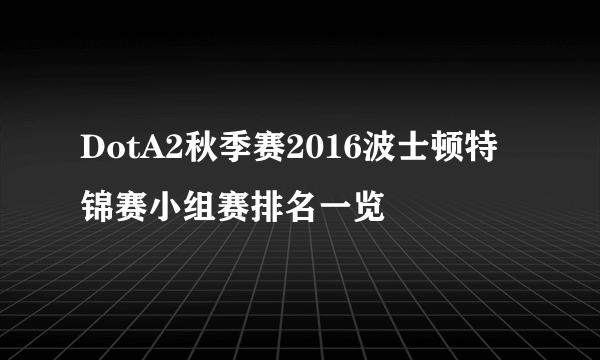 DotA2秋季赛2016波士顿特锦赛小组赛排名一览